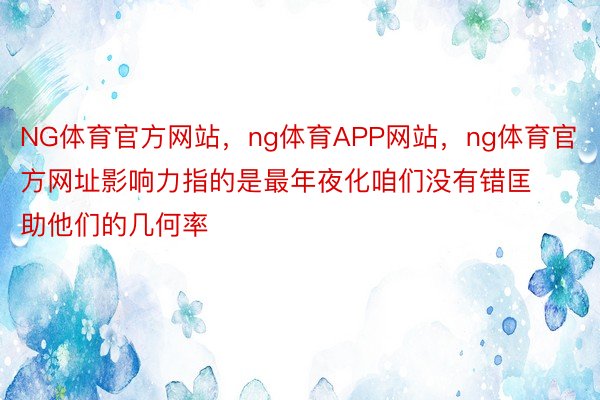 NG体育官方网站，ng体育APP网站，ng体育官方网址影响力指的是最年夜化咱们没有错匡助他们的几何率